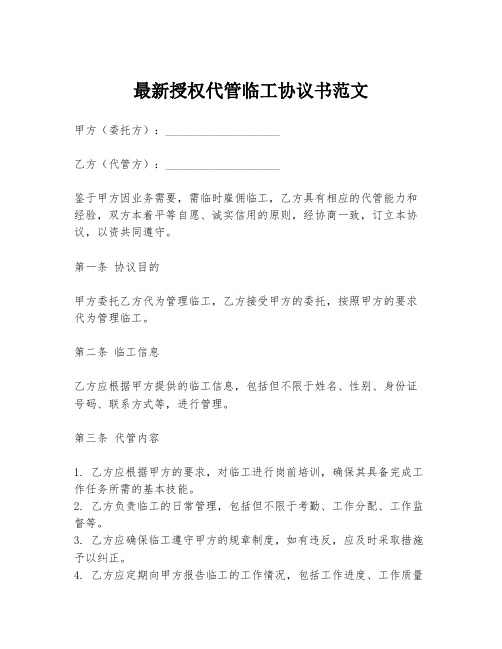 最新授权代管临工协议书范文

甲方（委托方）：____________________

乙方（代管方）：____________________

鉴于甲方因业务需要，需临时雇佣临工，乙方具有相应的代管能力和经验，双方本着平等自愿、诚实信用的原则，经协商一致，订立本协议，以资共同遵守。

第一条 协议目的

甲方委托乙方代为管理临工，乙方接受甲方的委托，按照甲方的要求代为管理临工。

第二条 临工信息

乙方应根据甲方提供的临工信息，包括但不限于姓名、性别、身份证号码、联系方式等，进行管理。

第三条 代管内容

1. 乙方应根据甲方的要求，对临工进行岗前培训，确保其具备完成工作任务所需的基本技能。
2. 乙方负责临工的日常管理，包括但不限于考勤、工作分配、工作监督等。
3. 乙方应确保临工遵守甲方的规章制度，如有违反，应及时采取措施予以纠正。
4. 乙方应定期向甲方报告临工的工作情况，包括工作进度、工作质量